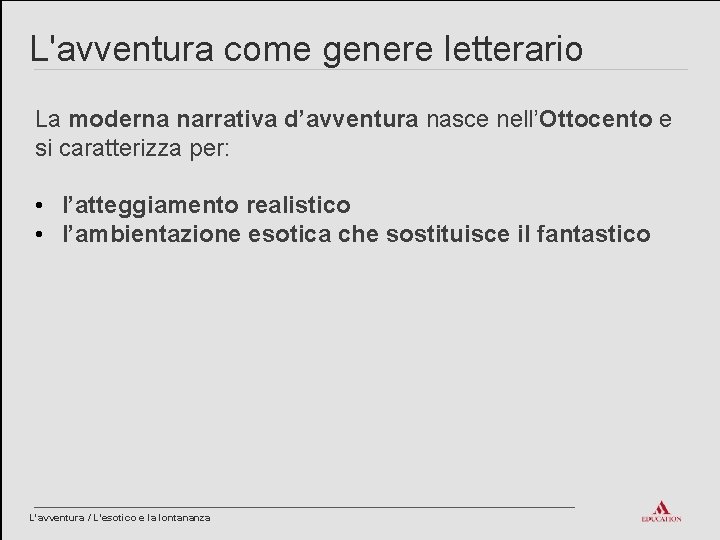 L'avventura come genere letterario

La moderna narrativa d'avventura nasce nell'Ottocento e si caratterizza per:

• l'atteggiamento realistico
• l'ambientazione esotica che sostituisce il fantastico

L'avventura / L'esotico e la lontananza

EDUCATION